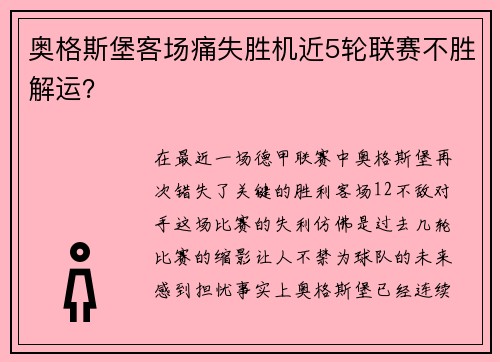 奥格斯堡客场痛失胜机近5轮联赛不胜解运？

在最近一场德甲联赛中奥格斯堡再次错失了关键的胜利客场12不敌对手这场比赛的失利仿佛是过去几轮比赛的缩影让人不禁为球队的未来感到担忧事实上奥格斯堡已经连续